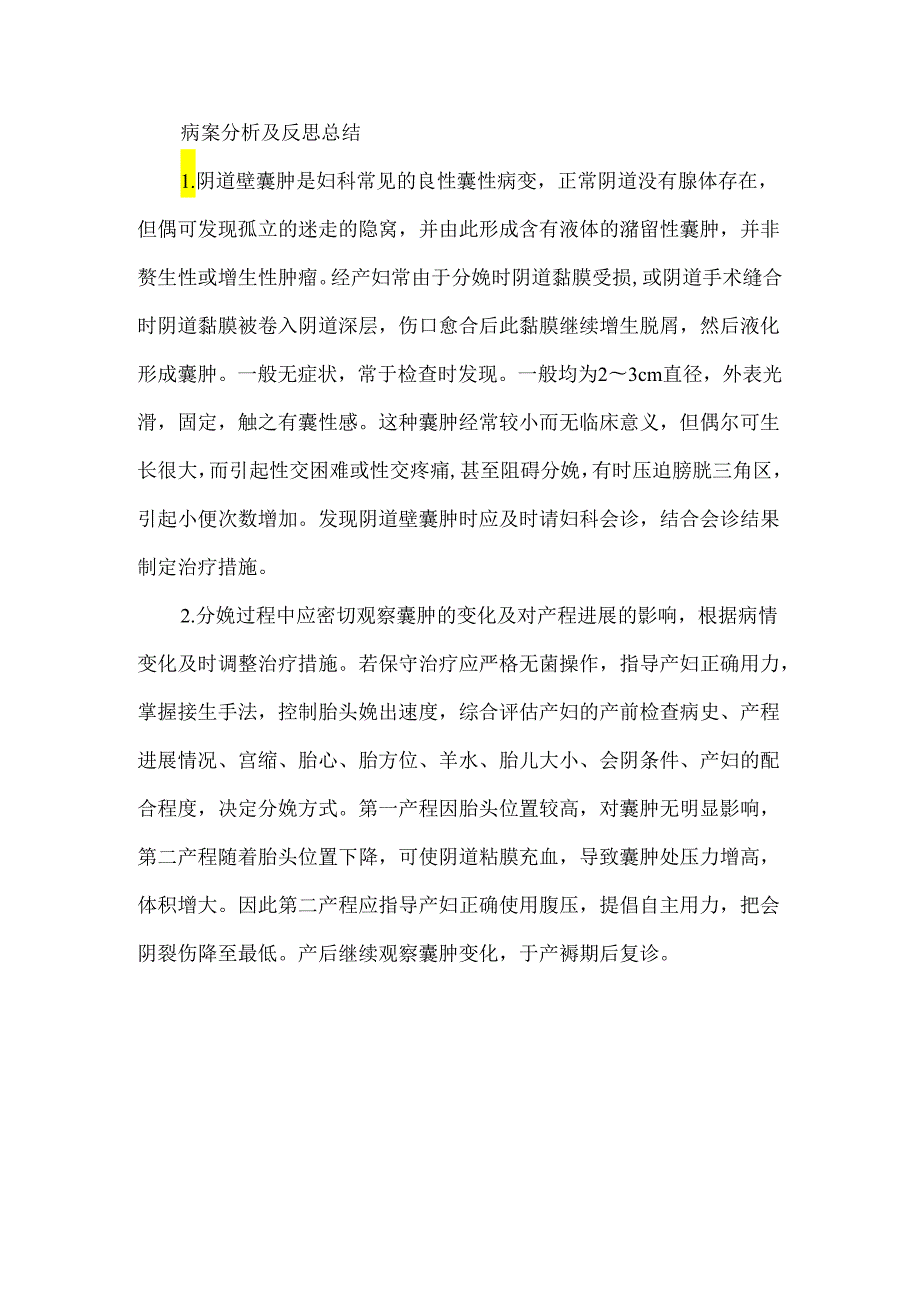 病案分析及反思总结

1.阴道壁囊肿是妇科常见的良性囊性病变，正常阴道没有腺体存在，但偶可发现孤立的迷走的隐窝，并由此形成含有液体的潴留性囊肿，并非赘生性或增生性肿瘤。经产妇常由于分娩时阴道黏膜受损，或阴道手术缝合时阴道黏膜被卷入阴道深层，伤口愈合后此黏膜继续增生脱屑，然后液化形成囊肿。一般无症状，常于检查时发现。一般均为2～3cm直径，外表光滑，固定，触之有囊性感。这种囊肿经常较小而无临床意义，但偶尔可生长很大，而引起性交困难或性交疼痛，甚至阻碍分娩，有时压迫膀胱三角区，引起小便次数增加。发现阴道壁囊肿时应及时请妇科会诊，结合会诊结果制定治疗措施。

2.分娩过程中应密切观察囊肿的变化及对产程进展的影响，根据病情变化及时调整治疗措施。若保守治疗应严格无菌操作，指导产妇正确用力，掌握接生手法，控制胎头娩出速度，综合评估产妇的产前检查病史、产程进展情况、宫缩、胎心、胎方位、羊水、胎儿大小、会阴条件、产妇的配合程度，决定分娩方式。第一产程因胎头位置较高，对囊肿无明显影响，第二产程随着胎头位置下降，可使阴道粘膜充血，导致囊肿处压力增高，体积增大。因此第二产程应指导产妇正确使用腹压，提倡自主用力，把会阴裂伤降至最低。产后继续观察囊肿变化，于产褥期后复诊。